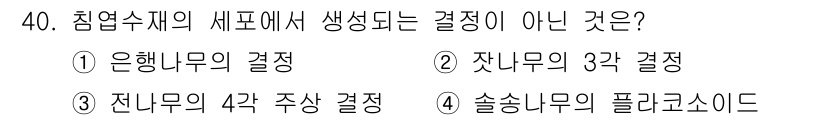 40. 침엽수재의 세포에서 생성되는 결정이 아닌 것은?

① 은행나무의 결정
② 잣나무의 3각 결정
③ 전나무의 4각 주상 결정
④ 솔송나무의 플라코소이드